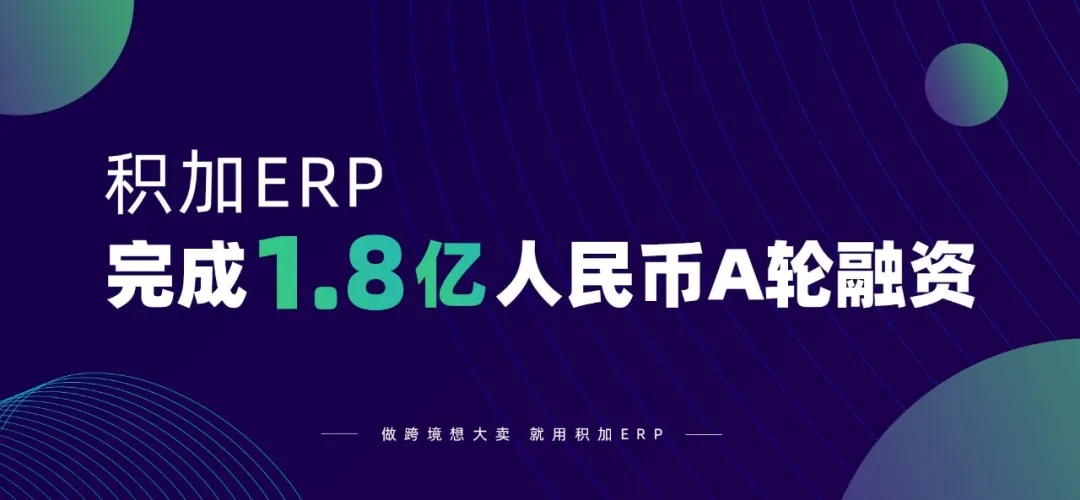 积加ERP

完成1.8亿人民币A轮融资

做跨境想大卖 就用积加ERP